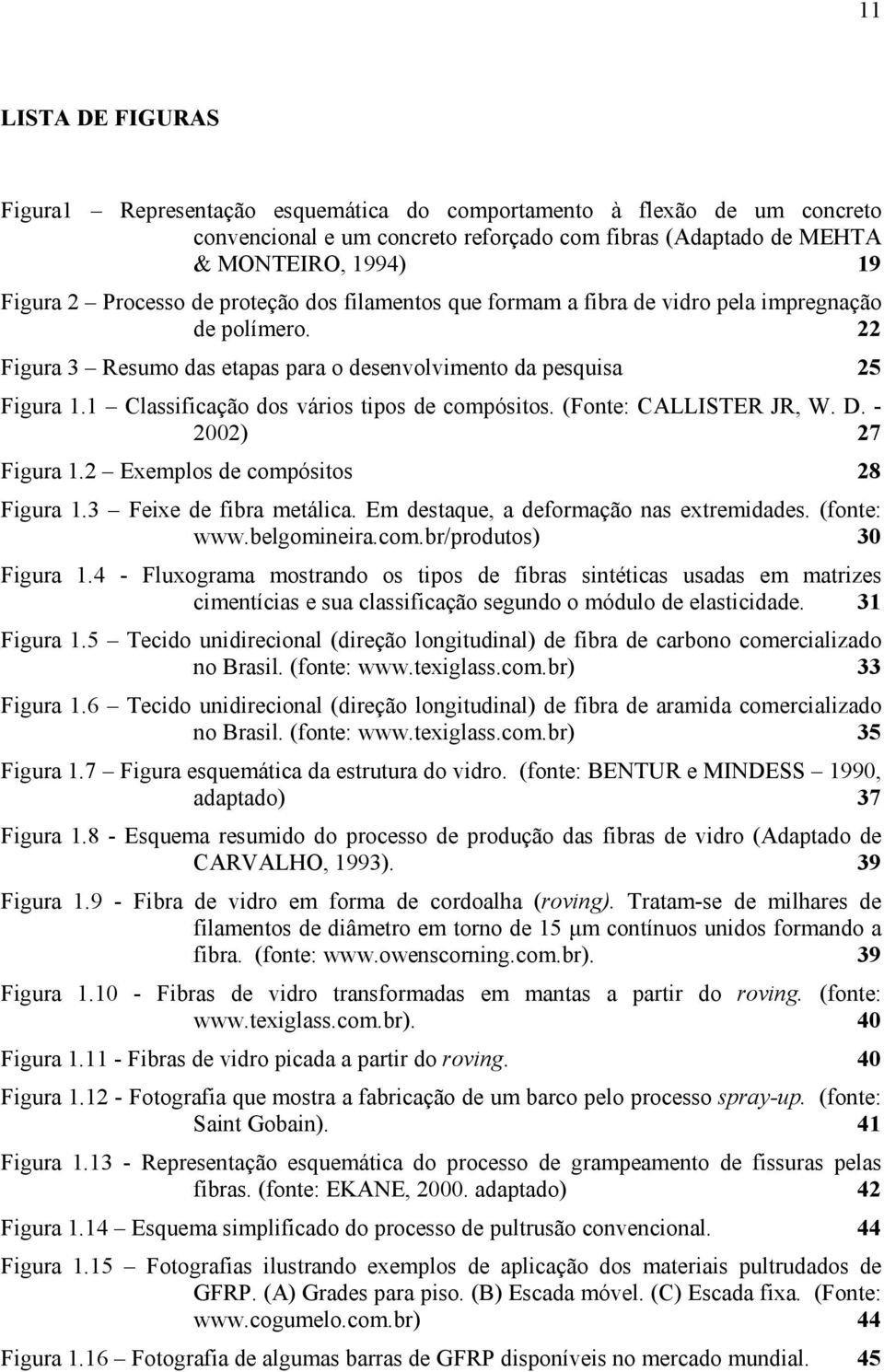 11

LISTA DE FIGURAS

Figura1 – Representação esquemática do comportamento à flexão de um concreto convencional e um concreto reforçado com fibras (Adaptado de MEHTA & MONTEIRO, 1994) 19

Figura 2 – Processo de proteção dos filamentos que formam a fibra de vidro pela impregnação de polímero. 22

Figura 3 – Resumo das etapas para o desenvolvimento da pesquisa 25

Figura 1.1 – Classificação dos vários tipos de compósitos. (Fonte: CALLISTER JR, W. D. - 2002) 27

Figura 1.2 – Exemplos de compósitos 28

Figura 1.3 – Feixe de fibra metálica. Em destaque, a deformação nas extremidades. (fonte: www.belgomineira.com.br/produtos) 30

Figura 1.4 - Fluxograma mostrando os tipos de fibras sintéticas usadas em matrizes cimentícias e sua classificação segundo o módulo de elasticidade. 31

Figura 1.5 – Tecido unidirecional (direção longitudinal) de fibra de carbono comercializado no Brasil. (fonte: www.texiglass.com.br) 33

Figura 1.6 – Tecido unidirecional (direção longitudinal) de fibra de aramida comercializado no Brasil. (fonte: www.texiglass.com.br) 35

Figura 1.7 – Figura esquemática da estrutura do vidro. (fonte: BENTUR e MINDESS – 1990, adaptado) 37

Figura 1.8 - Esquema resumido do processo de produção das fibras de vidro (Adaptado de CARVALHO, 1993). 39

Figura 1.9 - Fibra de vidro em forma de cordoalha (roving). Tratam-se de milhares de filamentos de diâmetro em torno de 15 μm contínuos unidos formando a fibra. (fonte: www.owenscorning.com.br). 39

Figura 1.10 - Fibras de vidro transformadas em mantas a partir do roving. (fonte: www.texiglass.com.br). 40

Figura 1.11 - Fibras de vidro picada a partir do roving. 40

Figura 1.12 - Fotografia que mostra a fabricação de um barco pelo processo spray-up. (fonte: Saint Gobain). 41

Figura 1.13 - Representação esquemática do processo de grampeamento de fissuras pelas fibras. (fonte: EKANE, 2000. adaptado) 42

Figura 1.14 – Esquema simplificado do processo de pultrusão convencional. 44

Figura 1.15 – Fotografias ilustrando exemplos de aplicação dos materiais pultrudados de GFRP. (A) Grades para piso. (B) Escada móvel. (C) Escada fixa. (Fonte: www.cogumelo.com.br) 44

Figura 1.16 – Fotografia de algumas barras de GFRP disponíveis no mercado mundial. 45